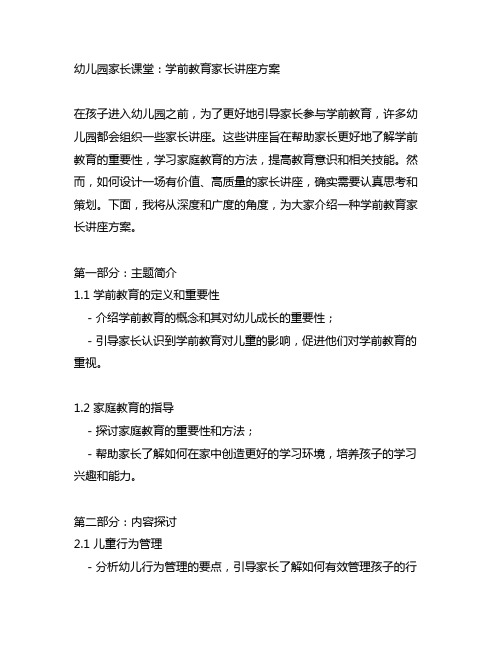 幼儿园家长课堂：学前教育家长讲座方案

在孩子进入幼儿园之前，为了更好地引导家长参与学前教育，许多幼儿园都会组织一些家长讲座。这些讲座旨在帮助家长更好地了解学前教育的重要性，学习家庭教育的方法，提高教育意识和相关技能。然而，如何设计一场有价值、高质量的家长讲座，确实需要认真思考和策划。下面，我将从深度和广度的角度，为大家介绍一种学前教育家长讲座方案。

第一部分：主题简介
1.1 学前教育的定义和重要性
- 介绍学前教育的概念和其对幼儿成长的重要性；
- 引导家长认识到学前教育对儿童的影响，促进他们对学前教育的重视。

1.2 家庭教育的指导
- 探讨家庭教育的重要性和方法；
- 帮助家长了解如何在家中创造更好的学习环境，培养孩子的学习兴趣和能力。

第二部分：内容探讨
2.1 儿童行为管理
- 分析幼儿行为管理的要点，引导家长了解如何有效管理孩子的行